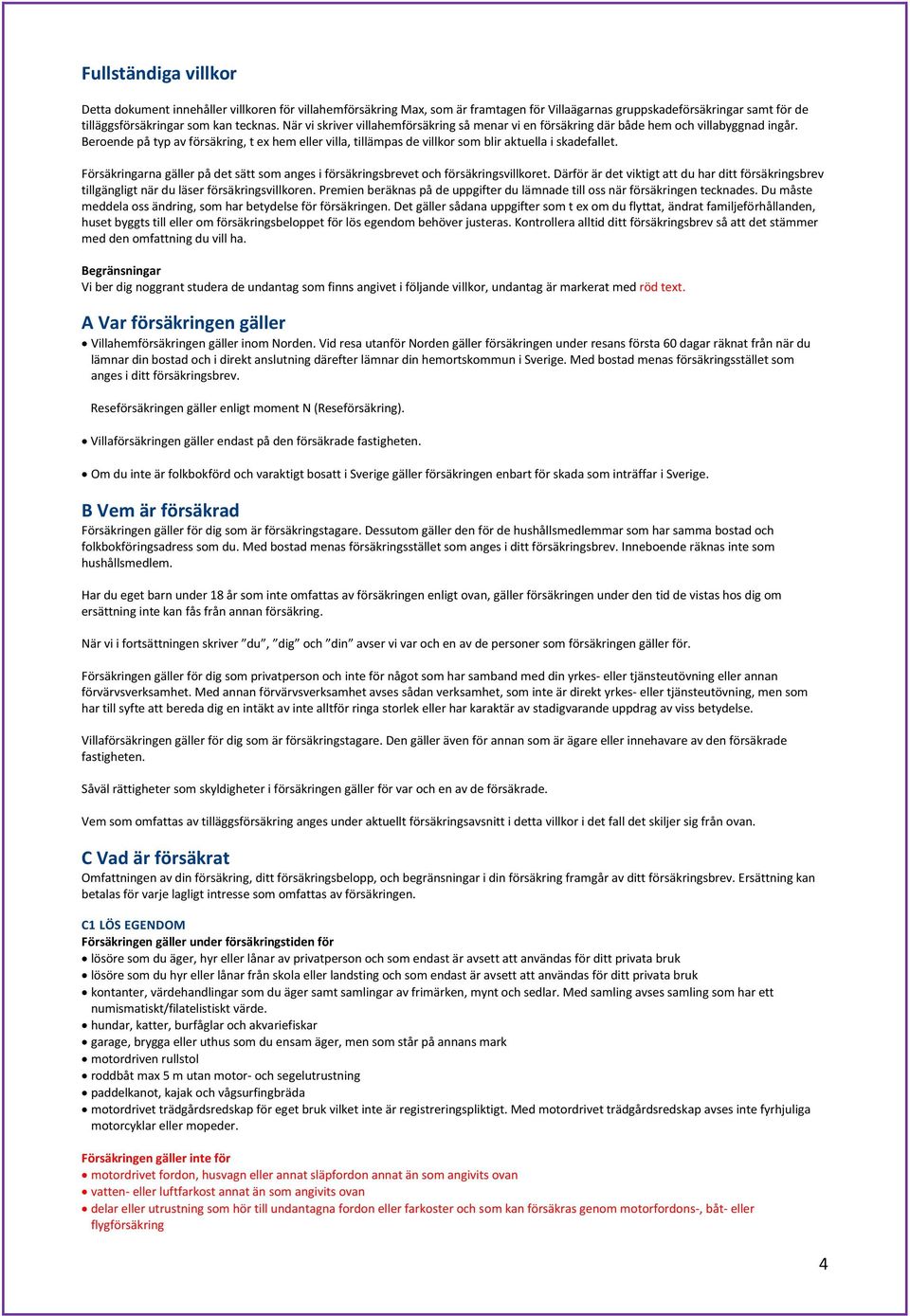 Fullständiga villkor

Detta dokument innehåller villkoren för villahemförsäkring Max, som är framtagen för Villaägarnas gruppskadeförsäkringar samt för de tilläggsförsäkringar som kan tecknas. När vi skriver villahemförsäkring så menar vi en försäkring där både hem och villabyggnad ingår. Beroende på typ av försäkring, t ex hem eller villa, tillämpas de villkor som blir aktuella i skadefallet.

Försäkringarna gäller på det sätt som anges i försäkringsbrevet och försäkringsvillkoret. Därför är det viktigt att du har ditt försäkringsbrev tillgängligt när du läser försäkringsvillkoren. Premien beräknas på de uppgifter du lämnade till oss när försäkringen tecknades. Du måste meddela oss ändring, som har betydelse för försäkringen. Det gäller sådana uppgifter som t ex om du flyttat, ändrat familjeförhållanden, huset byggts till eller om försäkringsbeloppet för lös egendom behöver justeras. Kontrollera alltid ditt försäkringsbrev så att det stämmer med den omfattning du vill ha.

Begränsningar
Vi ber dig noggrant studera de undantag som finns angivet i följande villkor, undantag är markerat med röd text.

A Var försäkringen gäller
• Villahemförsäkringen gäller inom Norden. Vid resa utanför Norden gäller försäkringen under resans första 60 dagar räknat från när du lämnar din bostad och i direkt anslutning därefter lämnar din hemortskommun i Sverige. Med bostad menas försäkringsstället som anges i ditt försäkringsbrev.

Reseförsäkringen gäller enligt moment N (Reseförsäkring).

• Villaförsäkringen gäller endast på den försäkrade fastigheten.

• Om du inte är folkbokförd och varaktigt bosatt i Sverige gäller försäkringen enbart för skada som inträffar i Sverige.

B Vem är försäkrad
Försäkringen gäller för dig som är försäkringstagare. Dessutom gäller den för de hushållsmedlemmar som har samma bostad och folkbokföringsadress som du. Med bostad menas försäkringsstället som anges i ditt försäkringsbrev. Inneboende räknas inte som hushållsmedlem.

Har du eget barn under 18 år som inte omfattas av försäkringen enligt ovan, gäller försäkringen under den tid de vistas hos dig om ersättning inte kan fås från annan försäkring.

När vi i fortsättningen skriver ”du”, ”dig” och ”din” avser vi var och en av de personer som försäkringen gäller för.

Försäkringen gäller för dig som privatperson och inte för något som har samband med din yrkes- eller tjänsteutövning eller annan förvärvsverksamhet. Med annan förvärvsverksamhet avses sådan verksamhet, som inte är direkt yrkes- eller tjänsteutövning, men som har till syfte att bereda dig en intäkt av inte alltför ringa storlek eller har karaktär av stadigvarande uppdrag av viss betydelse.

Villaförsäkringen gäller för dig som är försäkringstagare. Den gäller även för annan som är ägare eller innehavare av den försäkrade fastigheten.

Såväl rättigheter som skyldigheter i försäkringen gäller för var och en av de försäkrade.

Vem som omfattas av tilläggsförsäkring anges under aktuellt försäkringsavsnitt i detta villkor i det fall det skiljer sig från ovan.

C Vad är försäkrat
Omfattningen av din försäkring, ditt försäkringsbelopp, och begränsningar i din försäkring framgår av ditt försäkringsbrev. Ersättning kan betalas för varje lagligt intresse som omfattas av försäkringen.

C1 LÖS EGENDOM
Försäkringen gäller under försäkringstiden för
• lösöre som du äger, hyr eller lånar av privatperson och som endast är avsett att användas för ditt privata bruk
• lösöre som du hyr eller lånar från skola eller landsting och som endast är avsett att användas för ditt privata bruk
• kontanter, värdehandlingar som du äger samt samlingar av frimärken, mynt och sedlar. Med samling avses samling som har ett numismatiskt/filatelistiskt värde.
• hundar, katter, burfåglar och akvariefiskar
• garage, brygga eller uthus som du ensam äger, men som står på annans mark
• motordriven rullstol
• roddbåt max 5 m utan motor- och segelutrustning
• paddelkanot, kajak och vågsurfingbräda
• motordrivet trädgårdsredskap för eget bruk vilket inte är registreringspliktigt. Med motordrivet trädgårdsredskap avses inte fyrhjuliga motorcyklar eller mopeder.

Försäkringen gäller inte för
• motordrivet fordon, husvagn eller annat släpfordon annat än som angivits ovan
• vatten- eller luftfarkost annat än som angivits ovan
• delar eller utrustning som hör till undantagna fordon eller farkoster och som kan försäkras genom motorfordons-, båt- eller flygförsäkring

4